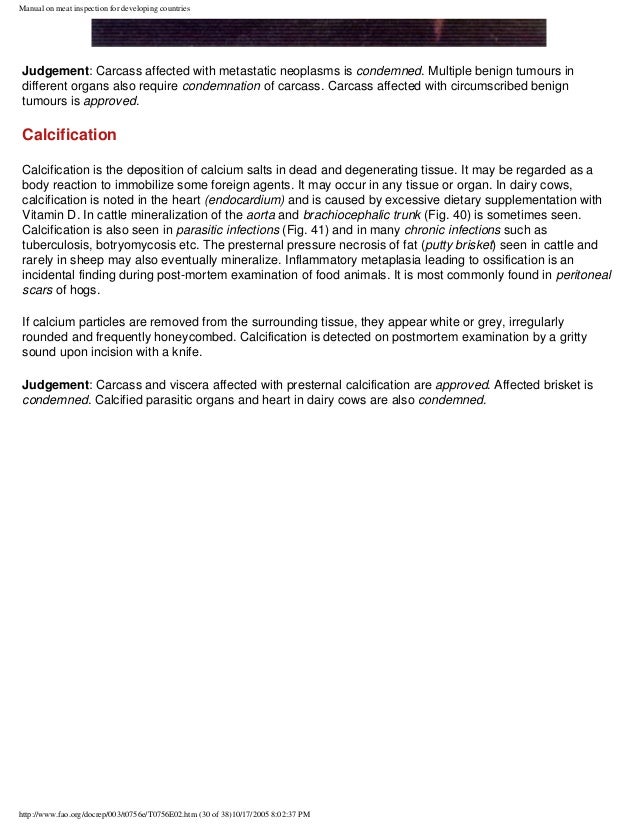 Manual on meat inspection for developing countries

Judgement: Carcass affected with metastatic neoplasms is condemned. Multiple benign tumours in different organs also require condemnation of carcass. Carcass affected with circumscribed benign tumours is approved.

Calcification

Calcification is the deposition of calcium salts in dead and degenerating tissue. It may be regarded as a body reaction to immobilize some foreign agents. It may occur in any tissue or organ. In dairy cows, calcification is noted in the heart (endocardium) and is caused by excessive dietary supplementation with Vitamin D. In cattle mineralization of the aorta and brachiocephalic trunk (Fig. 40) is sometimes seen. Calcification is also seen in parasitic infections (Fig. 41) and in many chronic infections such as tuberculosis, botryomycosis etc. The presternal pressure necrosis of fat (putty brisket) seen in cattle and rarely in sheep may also eventually mineralize. Inflammatory metaplasia leading to ossification is an incidental finding during post-mortem examination of food animals. It is most commonly found in peritoneal scars of hogs.

If calcium particles are removed from the surrounding tissue, they appear white or grey, irregularly rounded and frequently honeycombed. Calcification is detected on postmortem examination by a gritty sound upon incision with a knife.

Judgement: Carcass and viscera affected with presternal calcification are approved. Affected brisket is condemned. Calcified parasitic organs and heart in dairy cows are also condemned.

http://www.fao.org/docrep/003/t0756e/T0756E02.htm (30 of 38)10/17/2005 8:02:37 PM